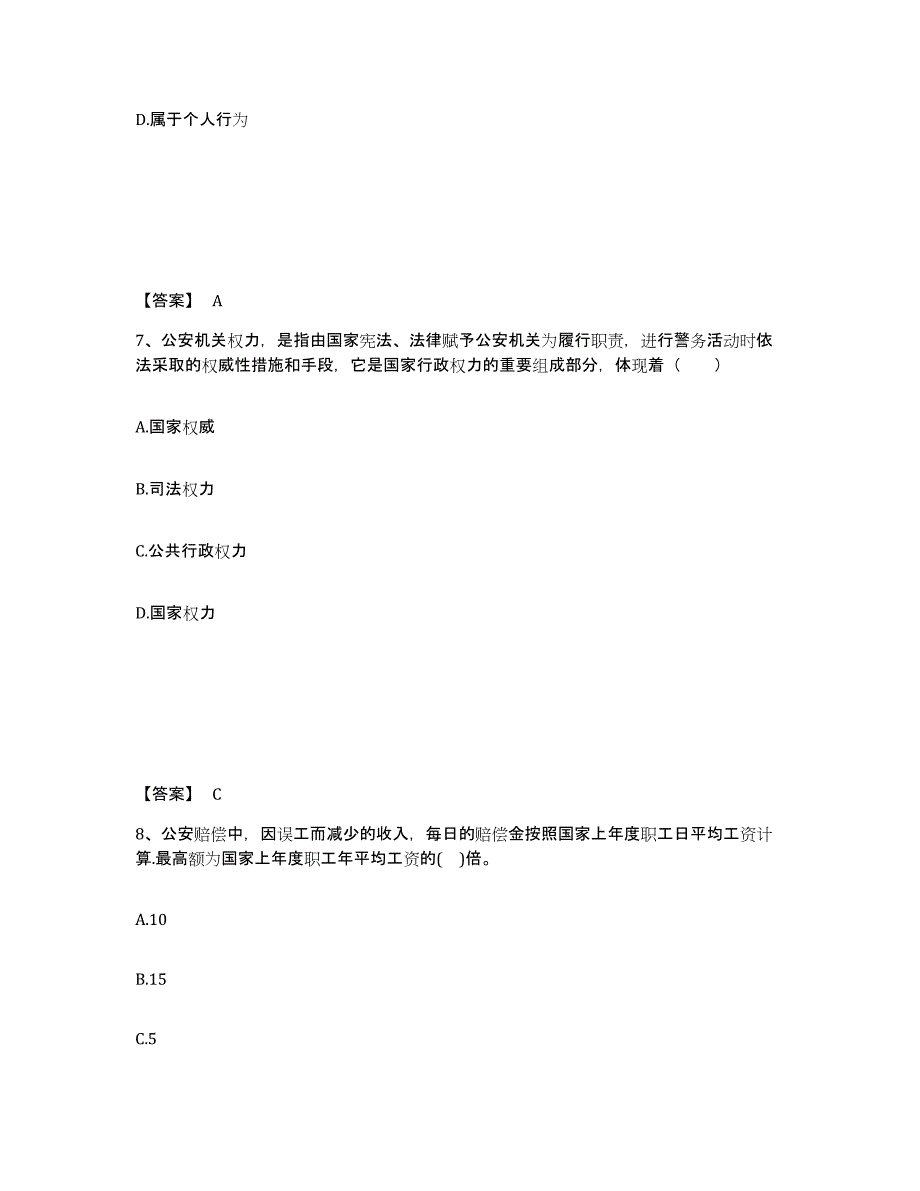 D.属于个人行为

【答案】 A

7、公安机关权力，是指由国家宪法、法律赋予公安机关为履行职责，进行警务活动时依法采取的权威性措施和手段，它是国家行政权力的重要组成部分，体现着（　　）

A.国家权威

B.司法权力

C.公共行政权力

D.国家权力

【答案】 C

8、公安赔偿中，因误工而减少的收入，每日的赔偿金按照国家上年度职工日平均工资计算.最高额为国家上年度职工年平均工资的(　)倍。

A.10

B.15

C.5